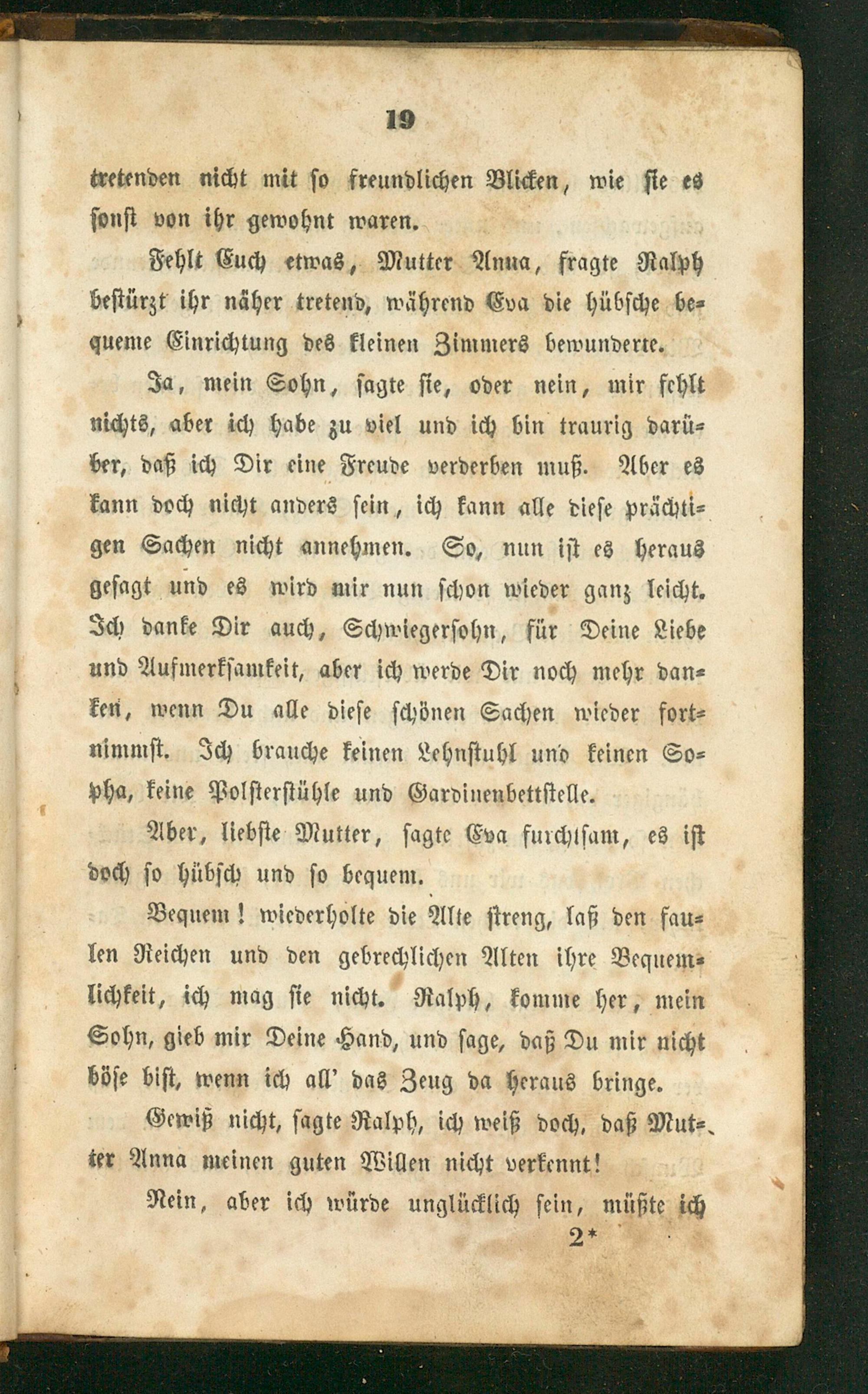 19

tretenden nicht mit so freundlichen Blicken, wie sie es sonst von ihr gewohnt waren.

Fehlt Euch etwas, Mutter Anna, fragte Ralph bestürzt ihr näher tretend, während Eva die hübsche bequeme Einrichtung des kleinen Zimmers bewunderte.

Ja, mein Sohn, sagte sie, oder nein, mir fehlt nichts, aber ich habe zu viel und ich bin traurig darüber, daß ich Dir eine Freude verderben muß. Aber es kann doch nicht anders sein, ich kann alle diese prächtigen Sachen nicht annehmen. So, nun ist es heraus gesagt und es wird mir nun schon wieder ganz leicht. Ich danke Dir auch, Schwiegersohn, für Deine Liebe und Aufmerksamkeit, aber ich werde Dir noch mehr danken, wenn Du alle diese schönen Sachen wieder fortnimmst. Ich brauche keinen Lehnstuhl und keinen Sopha, keine Polsterstühle und Gardinenbettstelle.

Aber, liebste Mutter, sagte Eva furchtsam, es ist doch so hübsch und so bequem.

Bequem! wiederholte die Alte streng, laß den faulen Reichen und den gebrechlichen Alten ihre Bequemlichkeit, ich mag sie nicht. Ralph, komme her, mein Sohn, gieb mir Deine Hand, und sage, daß Du mir nicht böse bist, wenn ich all' das Zeug da heraus bringe.

Gewiß nicht, sagte Ralph, ich weiß doch, daß Mutter Anna meinen guten Willen nicht verkennt!

Nein, aber ich würde unglücklich sein, müßte ich

2*